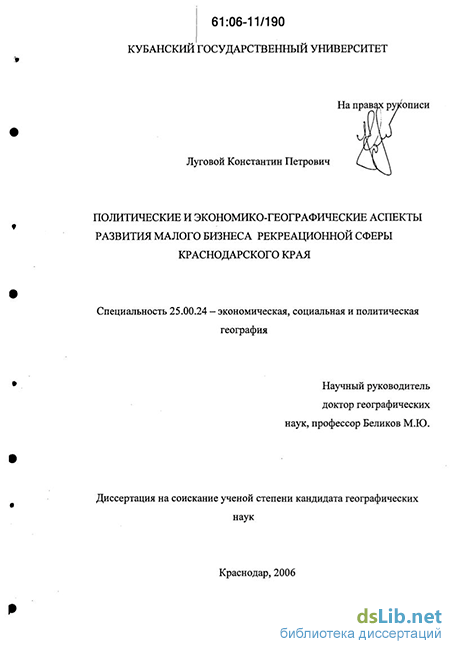 61:06-11/190

КУБАНСКИЙ ГОСУДАРСТВЕННЫЙ УНИВЕРСИТЕТ

На правах рукописи

Луговой Константин Петрович

ПОЛИТИЧЕСКИЕ И ЭКОНОМИКО-ГЕОГРАФИЧЕСКИЕ АСПЕКТЫ РАЗВИТИЯ МАЛОГО БИЗНЕСА РЕКРЕАЦИОННОЙ СФЕРЫ КРАСНОДАРСКОГО КРАЯ

Специальность 25.00.24 – экономическая, социальная и политическая география

Научный руководитель
доктор географических
наук, профессор Беликов М.Ю.

Диссертация на соискание ученой степени кандидата географических наук

Краснодар, 2006

dsLib.net
библиотека диссертаций